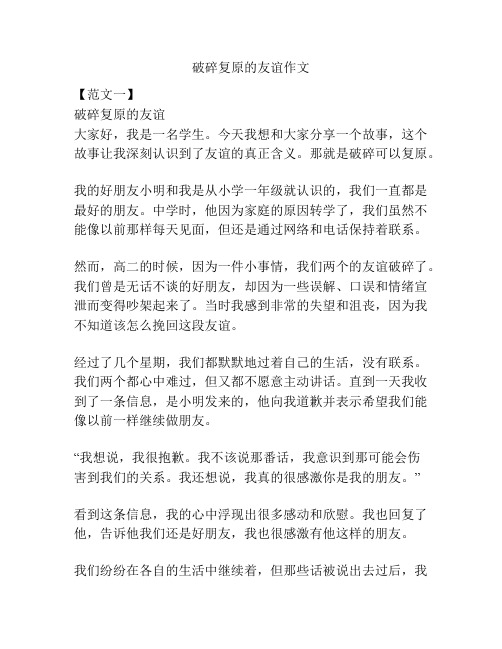 破碎复原的友谊作文

【范文一】

破碎复原的友谊

大家好，我是一名学生。今天我想和大家分享一个故事，这个故事让我深刻认识到了友谊的真正含义。那就是破碎可以复原。

我的好朋友小明和我是从小学一年级就认识的，我们一直都是最好的朋友。中学时，他因为家庭的原因转学了，我们虽然不能像以前那样每天见面，但还是通过网络和电话保持着联系。

然而，高二的时候，因为一件小事情，我们两个的友谊破碎了。我们曾是无话不谈的好朋友，却因为一些误解、口误和情绪宣泄而变得吵架起来了。当时我感到非常的失望和沮丧，因为我不知道该怎么挽回这段友谊。

经过了几个星期，我们都默默地过着自己的生活，没有联系。我们两个都心中难过，但又都不愿意主动讲话。直到一天我收到了一条信息，是小明发来的，他向我道歉并表示希望我们能像以前一样继续做朋友。

“我想说，我很抱歉。我不该说那番话，我意识到那可能会伤害到我们的关系。我还想说，我真的很感激你是我的朋友。”

看到这条信息，我的心中浮现出很多感动和欣慰。我也回复了他，告诉他我们还是好朋友，我也很感激有他这样的朋友。

我们纷纷在各自的生活中继续着，但那些话被说出去过后，我